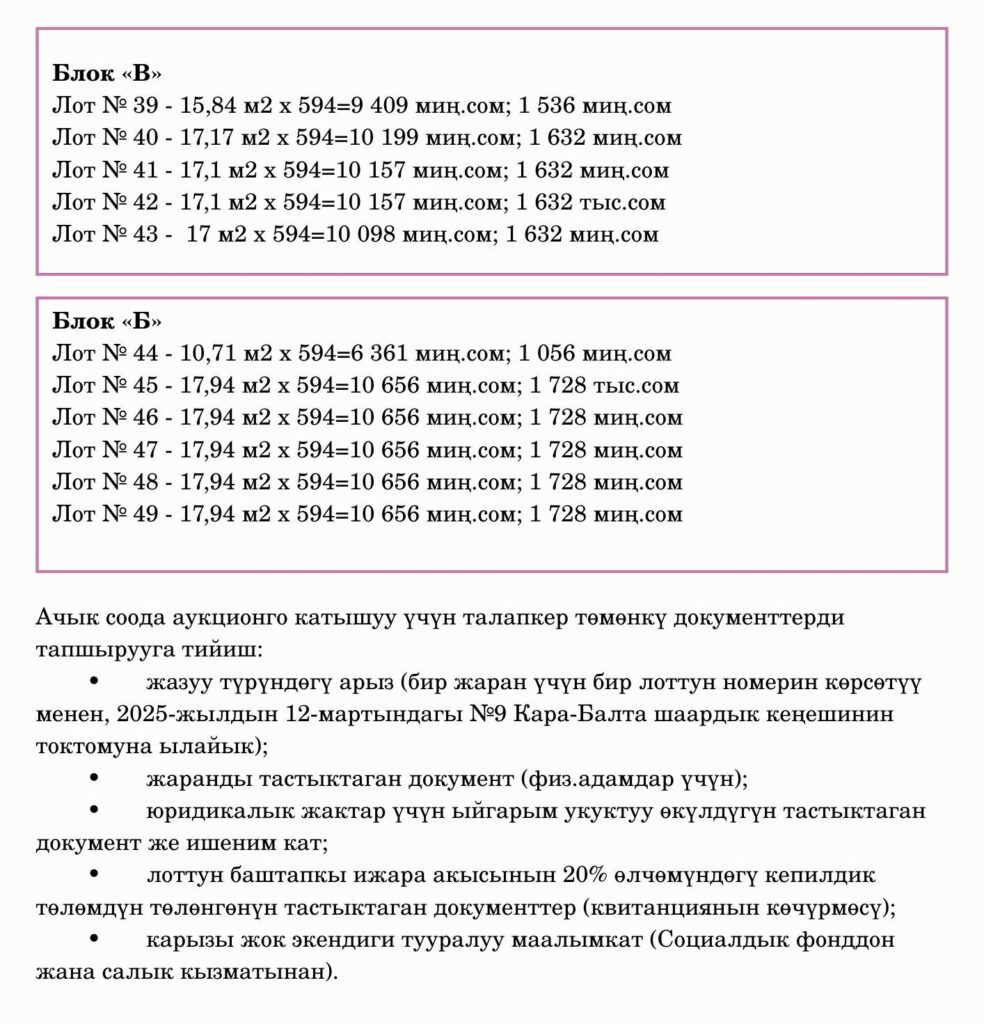 **Блок «В»**
Лот № 39 - 15,84 м2 х 594=9 409 миң.сом; 1 536 миң.сом
Лот № 40 - 17,17 м2 х 594=10 199 миң.сом; 1 632 миң.сом
Лот № 41 - 17,1 м2 х 594=10 157 миң.сом; 1 632 миң.сом
Лот № 42 - 17,1 м2 х 594=10 157 миң.сом; 1 632 тыс.сом
Лот № 43 - 17 м2 х 594=10 098 миң.сом; 1 632 миң.сом

**Блок «Б»**
Лот № 44 - 10,71 м2 х 594=6 361 миң.сом; 1 056 миң.сом
Лот № 45 - 17,94 м2 х 594=10 656 миң.сом; 1 728 тыс.сом
Лот № 46 - 17,94 м2 х 594=10 656 миң.сом; 1 728 миң.сом
Лот № 47 - 17,94 м2 х 594=10 656 миң.сом; 1 728 миң.сом
Лот № 48 - 17,94 м2 х 594=10 656 миң.сом; 1 728 миң.сом
Лот № 49 - 17,94 м2 х 594=10 656 миң.сом; 1 728 миң.сом

Ачык соода аукционго катышуу үчүн талапкер төмөнкү документтерди тапшырууга тийиш:

• жазуу түрүндөгү арыз (бир жаран үчүн бир лоттун номерин көрсөтүү менен, 2025-жылдын 12-мартындагы №9 Кара-Балта шаардык кеңешинин токтомуна ылайык);

• жаранды тастыктаган документ (физ.адамдар үчүн);

• юридикалык жактар үчүн ыйгарым укуктуу өкүлдүгүн тастыктаган документ же ишеним кат;

• лоттун баштапкы ижара акысынын 20% өлчөмүндөгү кепилдик төлөмдүн төлөнгөнүн тастыктаган документтер (квитанциянын көчүрмөсү);

• карызы жок экендиги тууралуу маалымкат (Социалдык фонддон жана салык кызматынан).